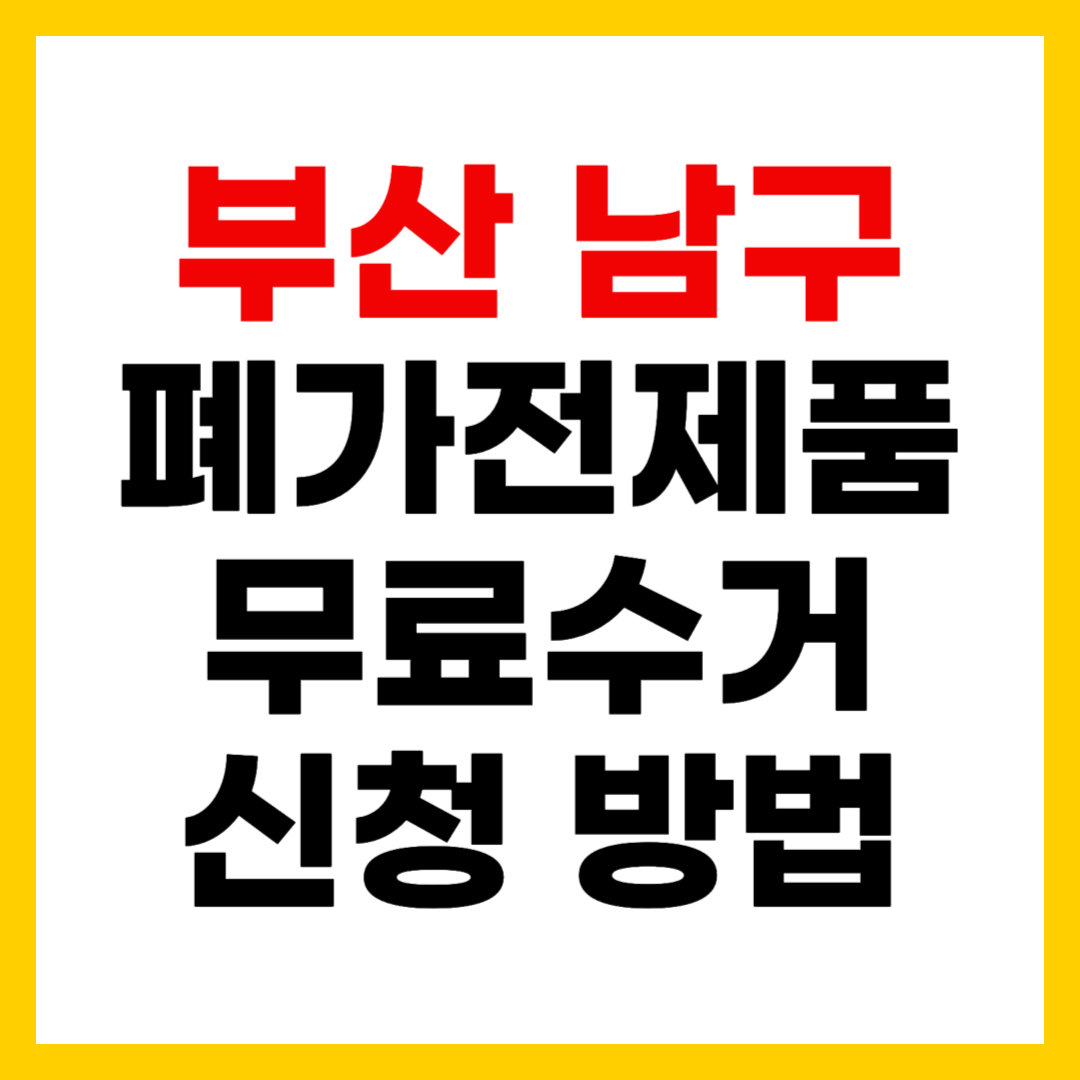 부산 남구
폐가전제품
무료수거
신청 방법